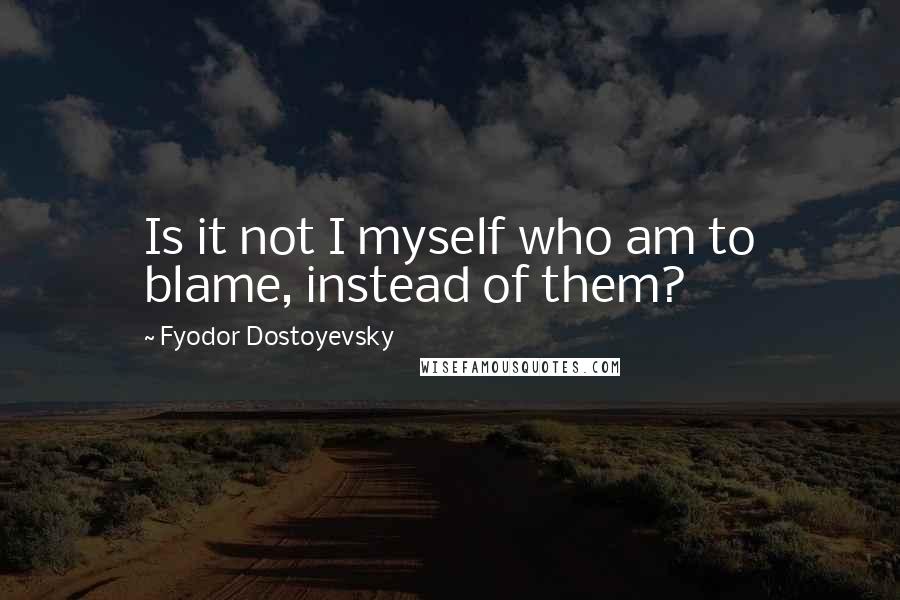 Is it not I myself who am to blame, instead of them?

~ Fyodor Dostoyevsky

WISEFAMOUSQUOTES.COM